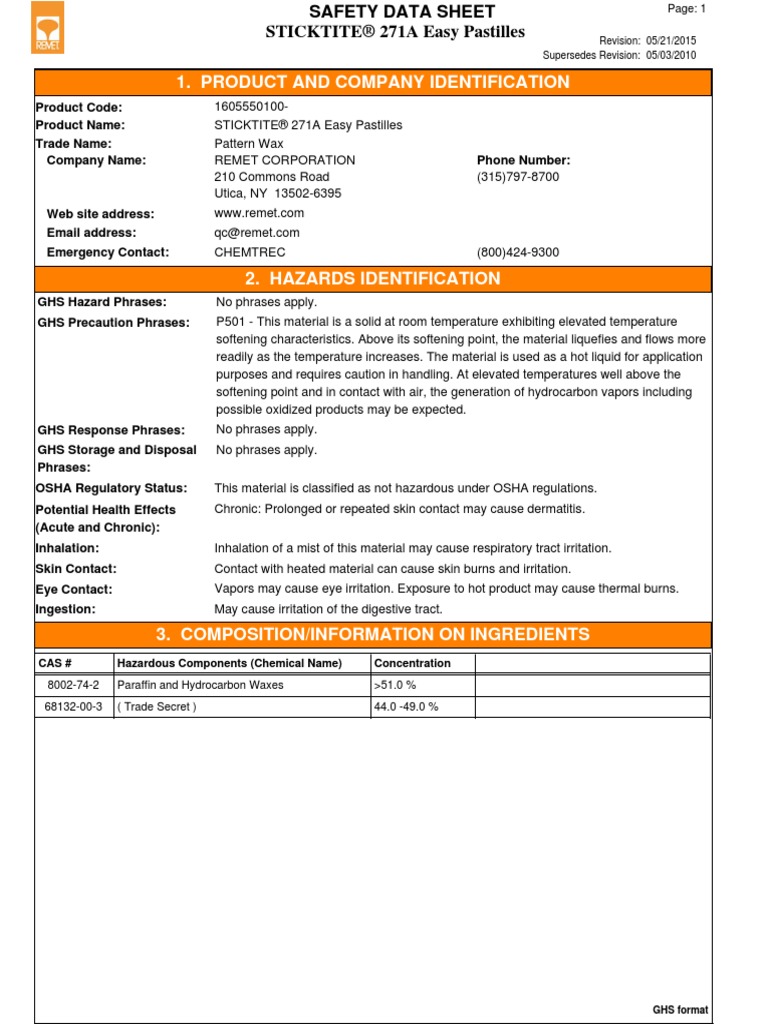 REMET

SAFETY DATA SHEET
STICKTITE® 271A Easy Pastilles

Page: 1

Revision: 05/21/2015
Supersedes Revision: 05/03/2010

1. PRODUCT AND COMPANY IDENTIFICATION

Product Code: 1605550100-
Product Name: STICKTITE® 271A Easy Pastilles
Trade Name: Pattern Wax
Company Name: REMET CORPORATION
210 Commons Road
Utica, NY 13502-6395
Phone Number: (315)797-8700
Web site address: www.remet.com
Email address: qc@remet.com
Emergency Contact: CHEMTREC (800)424-9300

2. HAZARDS IDENTIFICATION

GHS Hazard Phrases: No phrases apply.
GHS Precaution Phrases: P501 - This material is a solid at room temperature exhibiting elevated temperature softening characteristics. Above its softening point, the material liquefies and flows more readily as the temperature increases. The material is used as a hot liquid for application purposes and requires caution in handling. At elevated temperatures well above the softening point and in contact with air, the generation of hydrocarbon vapors including possible oxidized products may be expected.
GHS Response Phrases: No phrases apply.
GHS Storage and Disposal Phrases: No phrases apply.
OSHA Regulatory Status: This material is classified as not hazardous under OSHA regulations.
Potential Health Effects (Acute and Chronic): Chronic: Prolonged or repeated skin contact may cause dermatitis.
Inhalation: Inhalation of a mist of this material may cause respiratory tract irritation.
Skin Contact: Contact with heated material can cause skin burns and irritation.
Eye Contact: Vapors may cause eye irritation. Exposure to hot product may cause thermal burns.
Ingestion: May cause irritation of the digestive tract.

3. COMPOSITION/INFORMATION ON INGREDIENTS

| CAS # | Hazardous Components (Chemical Name) | Concentration | |
|---|---|---|---|
| 8002-74-2 | Paraffin and Hydrocarbon Waxes | >51.0 % | |
| 68132-00-3 | ( Trade Secret ) | 44.0 -49.0 % | |

GHS format